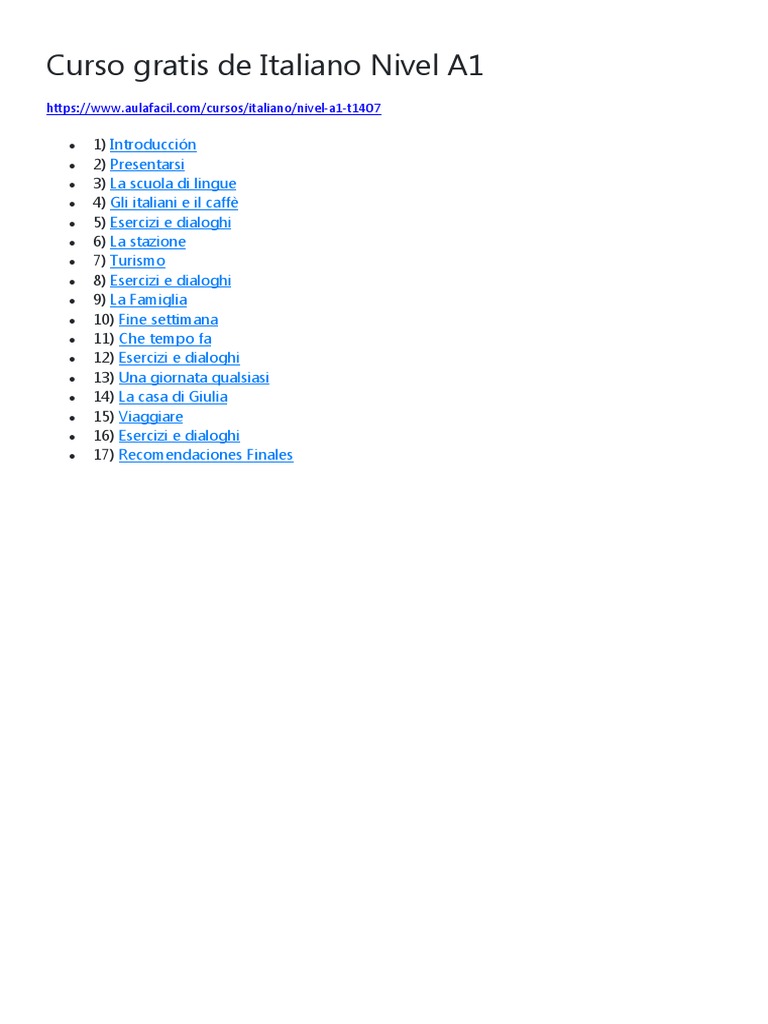 Curso gratis de Italiano Nivel A1

https://www.aulafacil.com/cursos/italiano/nivel-a1-t1407

- 1) Introducción
- 2) Presentarsi
- 3) La scuola di lingue
- 4) Gli italiani e il caffè
- 5) Esercizi e dialoghi
- 6) La stazione
- 7) Turismo
- 8) Esercizi e dialoghi
- 9) La Famiglia
- 10) Fine settimana
- 11) Che tempo fa
- 12) Esercizi e dialoghi
- 13) Una giornata qualsiasi
- 14) La casa di Giulia
- 15) Viaggiare
- 16) Esercizi e dialoghi
- 17) Recomendaciones Finales